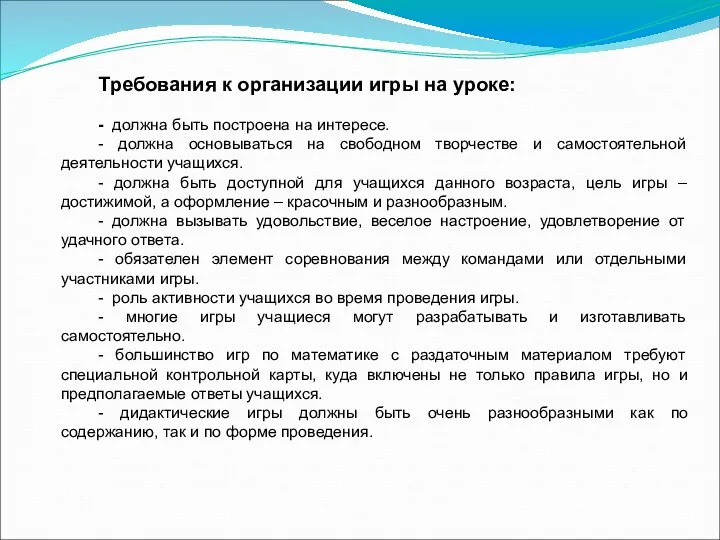 Требования к организации игры на уроке:

- должна быть построена на интересе.

- должна основываться на свободном творчестве и самостоятельной деятельности учащихся.

- должна быть доступной для учащихся данного возраста, цель игры – достижимой, а оформление – красочным и разнообразным.

- должна вызывать удовольствие, веселое настроение, удовлетворение от удачного ответа.

- обязателен элемент соревнования между командами или отдельными участниками игры.

- роль активности учащихся во время проведения игры.

- многие игры учащиеся могут разрабатывать и изготавливать самостоятельно.

- большинство игр по математике с раздаточным материалом требуют специальной контрольной карты, куда включены не только правила игры, но и предполагаемые ответы учащихся.

- дидактические игры должны быть очень разнообразными как по содержанию, так и по форме проведения.